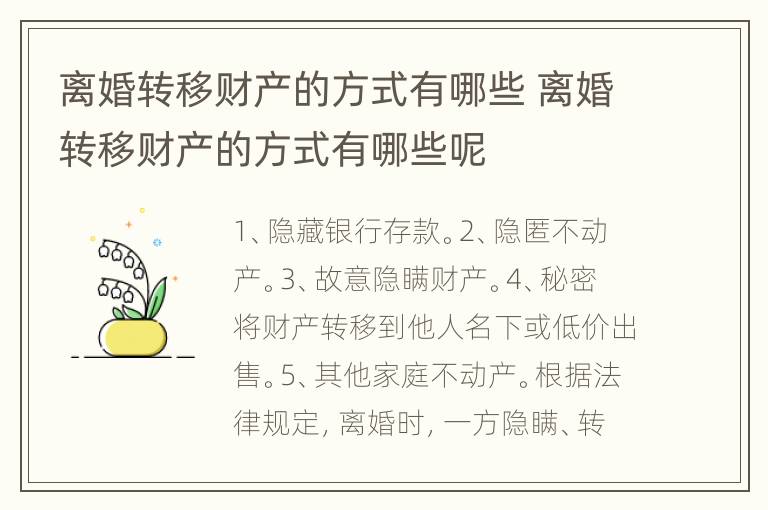 离婚转移财产的方式有哪些 离婚转移财产的方式有哪些呢

1、隐藏银行存款。2、隐匿不动产。3、故意隐瞒财产。4、秘密将财产转移到他人名下或低价出售。5、其他家庭不动产。根据法律规定，离婚时，一方隐瞒、转